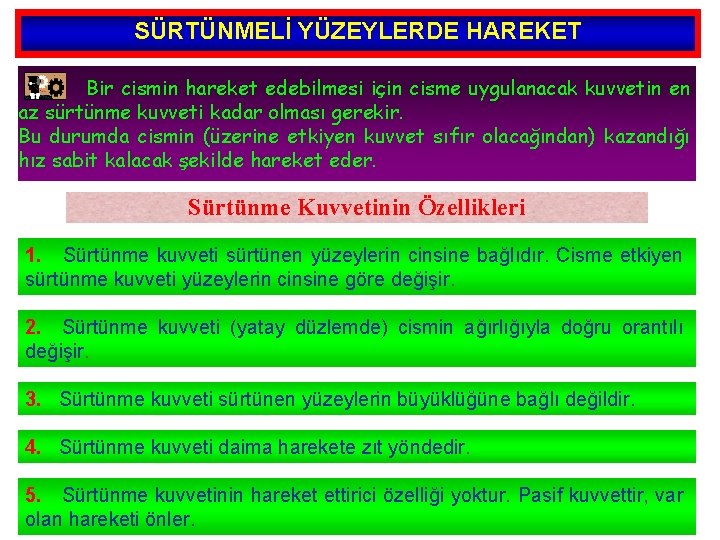 SÜRTÜNMELİ YÜZEYLERDE HAREKET

Bir cismin hareket edebilmesi için cisme uygulanacak kuvvetin en az sürtünme kuvveti kadar olması gerekir.
Bu durumda cismin (üzerine etkiyen kuvvet sıfır olacağından) kazandığı hız sabit kalacak şekilde hareket eder.

Sürtünme Kuvvetinin Özellikleri

1. Sürtünme kuvveti sürtünen yüzeylerin cinsine bağlıdır. Cisme etkiyen sürtünme kuvveti yüzeylerin cinsine göre değişir.

2. Sürtünme kuvveti (yatay düzlemde) cismin ağırlığıyla doğru orantılı değişir.

3. Sürtünme kuvveti sürtünen yüzeylerin büyüklüğüne bağlı değildir.

4. Sürtünme kuvveti daima harekete zıt yöndedir.

5. Sürtünme kuvvetinin hareket ettirici özelliği yoktur. Pasif kuvvettir, var olan hareketi önler.